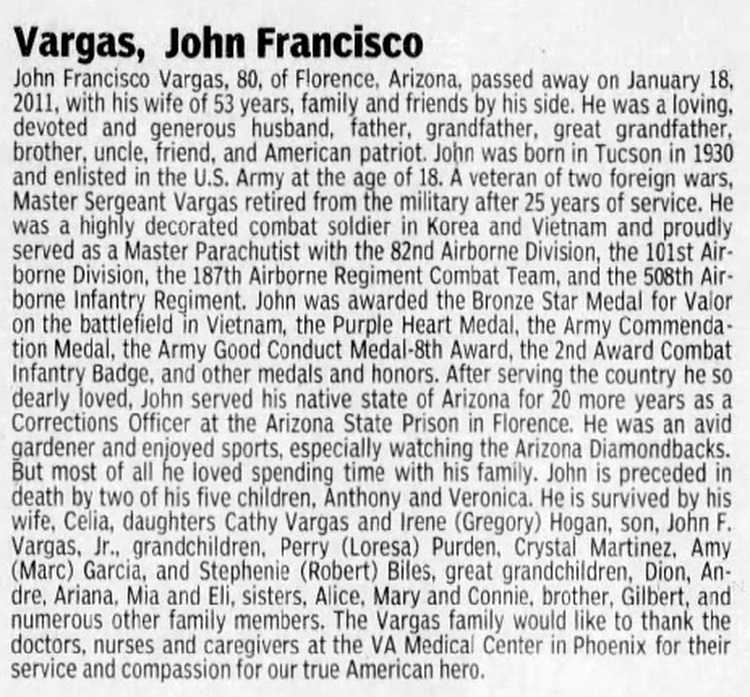 Vargas, John Francisco

John Francisco Vargas, 80, of Florence, Arizona, passed away on January 18, 2011, with his wife of 53 years, family and friends by his side. He was a loving, devoted and generous husband, father, grandfather, great grandfather, brother, uncle, friend, and American patriot. John was born in Tucson in 1930 and enlisted in the U.S. Army at the age of 18. A veteran of two foreign wars, Master Sergeant Vargas retired from the military after 25 years of service. He was a highly decorated combat soldier in Korea and Vietnam and proudly served as a Master Parachutist with the 82nd Airborne Division, the 101st Airborne Division, the 187th Airborne Regiment Combat Team, and the 508th Airborne Infantry Regiment. John was awarded the Bronze Star Medal for Valor on the battlefield in Vietnam, the Purple Heart Medal, the Army Commendation Medal, the Army Good Conduct Medal-8th Award, the 2nd Award Combat Infantry Badge, and other medals and honors. After serving the country he so dearly loved, John served his native state of Arizona for 20 more years as a Corrections Officer at the Arizona State Prison in Florence. He was an avid gardener and enjoyed sports, especially watching the Arizona Diamondbacks. But most of all he loved spending time with his family. John is preceded in death by two of his five children, Anthony and Veronica. He is survived by his wife, Celia, daughters Cathy Vargas and Irene (Gregory) Hogan, son, John F. Vargas, Jr., grandchildren, Perry (Loresa) Purden, Crystal Martinez, Amy (Marc) Garcia, and Stephenie (Robert) Biles, great grandchildren, Dion, Andre, Ariana, Mia and Eli, sisters, Alice, Mary and Connie, brother, Gilbert, and numerous other family members. The Vargas family would like to thank the doctors, nurses and caregivers at the VA Medical Center in Phoenix for their service and compassion for our true American hero.